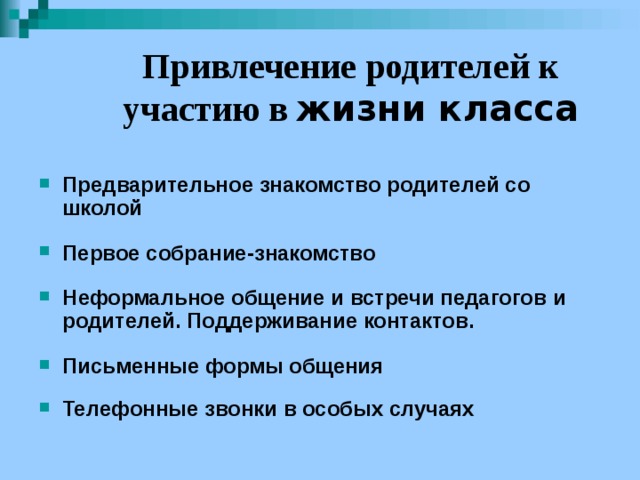 Привлечение родителей к участию в жизни класса

Предварительное знакомство родителей со школой

Первое собрание-знакомство

Неформальное общение и встречи педагогов и родителей. Поддерживание контактов.

Письменные формы общения

Телефонные звонки в особых случаях